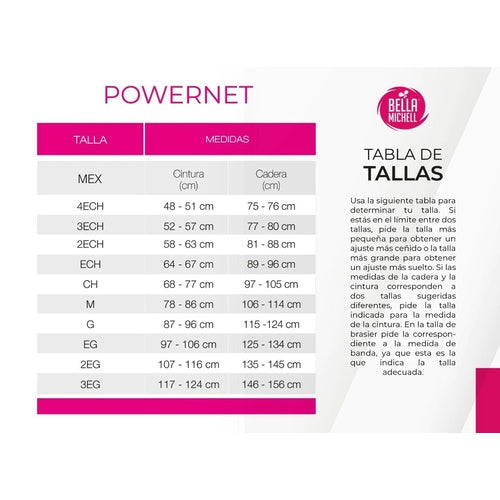 POWERNET

| TALLA | MEDIDAS | |
|---|---|---|
| MEX | Cintura (cm) | Cadera (cm) |
| 4ECH | 48 - 51 cm | 75 - 76 cm |
| 3ECH | 52 - 57 cm | 77 - 80 cm |
| 2ECH | 58 - 63 cm | 81 - 88 cm |
| ECH | 64 - 67 cm | 89 - 96 cm |
| CH | 68 - 77 cm | 97 - 105 cm |
| M | 78 - 86 cm | 106 - 114 cm |
| G | 87 - 96 cm | 115 -124 cm |
| EG | 97 - 106 cm | 125 - 134 cm |
| 2EG | 107 - 116 cm | 135 - 145 cm |
| 3EG | 117 - 124 cm | 146 - 156 cm |

BELLA MICHELL

TABLA DE TALLAS

Usa la siguiente tabla para determinar tu talla. Si estás en el límite entre dos tallas, pide la talla más pequeña para obtener un ajuste más ceñido o la talla más grande para obtener un ajuste más suelto. Si las medidas de la cadera y la cintura corresponden a dos tallas sugeridas diferentes, pide la talla indicada para la medida de la cintura. En la talla de brasier pide la correspondiente a la medida de banda, ya que esta es la que indica la talla adecuada.